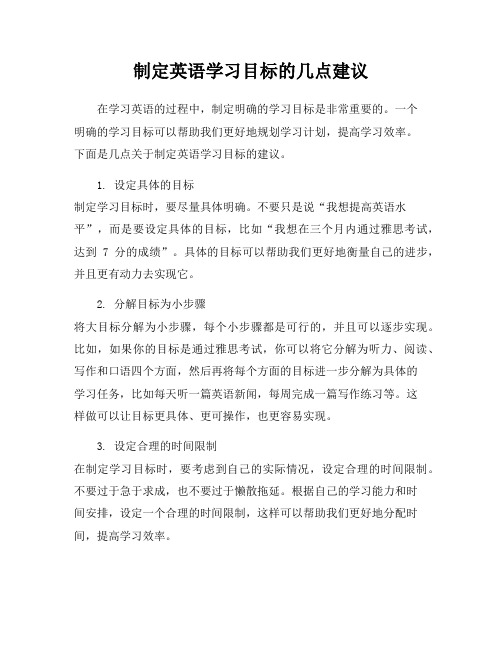 制定英语学习目标的几点建议

在学习英语的过程中，制定明确的学习目标是非常重要的。一个明确的学习目标可以帮助我们更好地规划学习计划，提高学习效率。下面是几点关于制定英语学习目标的建议。

1. 设定具体的目标
制定学习目标时，要尽量具体明确。不要只是说“我想提高英语水平”，而是要设定具体的目标，比如“我想在三个月内通过雅思考试，达到 7 分的成绩”。具体的目标可以帮助我们更好地衡量自己的进步，并且更有动力去实现它。

2. 分解目标为小步骤
将大目标分解为小步骤，每个小步骤都是可行的，并且可以逐步实现。比如，如果你的目标是通过雅思考试，你可以将它分解为听力、阅读、写作和口语四个方面，然后再将每个方面的目标进一步分解为具体的学习任务，比如每天听一篇英语新闻，每周完成一篇写作练习等。这样做可以让目标更具体、更可操作，也更容易实现。

3. 设定合理的时间限制
在制定学习目标时，要考虑到自己的实际情况，设定合理的时间限制。不要过于急于求成，也不要过于懒散拖延。根据自己的学习能力和时间安排，设定一个合理的时间限制，这样可以帮助我们更好地分配时间，提高学习效率。